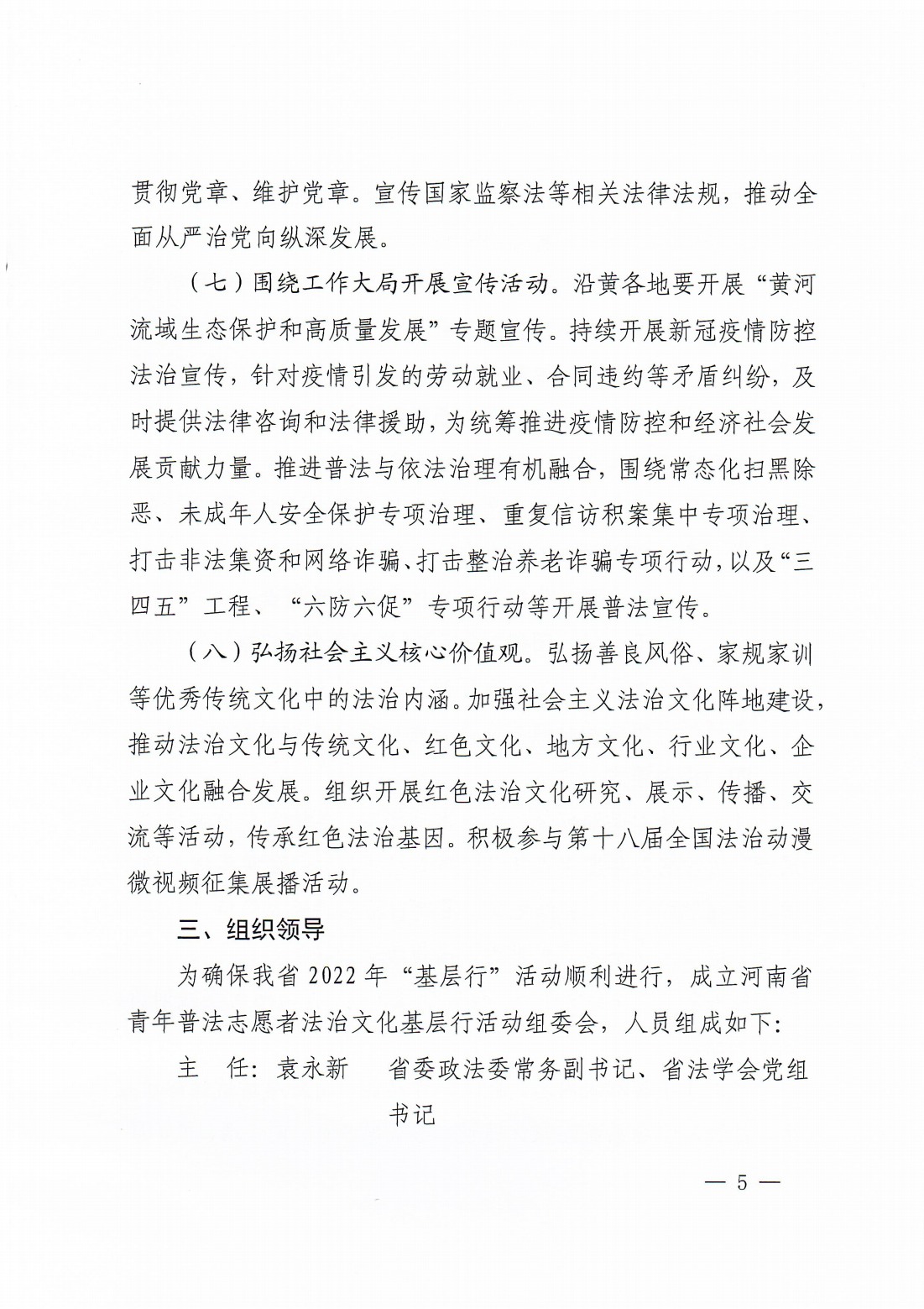 贯彻党章、维护党章。宣传国家监察法等相关法律法规，推动全面从严治党向纵深发展。

（七）围绕工作大局开展宣传活动。沿黄各地要开展“黄河流域生态保护和高质量发展”专题宣传。持续开展新冠疫情防控法治宣传，针对疫情引发的劳动就业、合同违约等矛盾纠纷，及时提供法律咨询和法律援助，为统筹推进疫情防控和经济社会发展贡献力量。推进普法与依法治理有机融合，围绕常态化扫黑除恶、未成年人安全保护专项治理、重复信访积案集中专项治理、打击非法集资和网络诈骗、打击整治养老诈骗专项行动，以及“三四五”工程、“六防六促”专项行动等开展普法宣传。

（八）弘扬社会主义核心价值观。弘扬善良风俗、家规家训等优秀传统文化中的法治内涵。加强社会主义法治文化阵地建设，推动法治文化与传统文化、红色文化、地方文化、行业文化、企业文化融合发展。组织开展红色法治文化研究、展示、传播、交流等活动，传承红色法治基因。积极参与第十八届全国法治动漫微视频征集展播活动。

三、组织领导

为确保我省2022年“基层行”活动顺利进行，成立河南省青年普法志愿者法治文化基层行活动组委会，人员组成如下：

主　任：袁永新　省委政法委常务副书记、省法学会党组书记

— 5 —